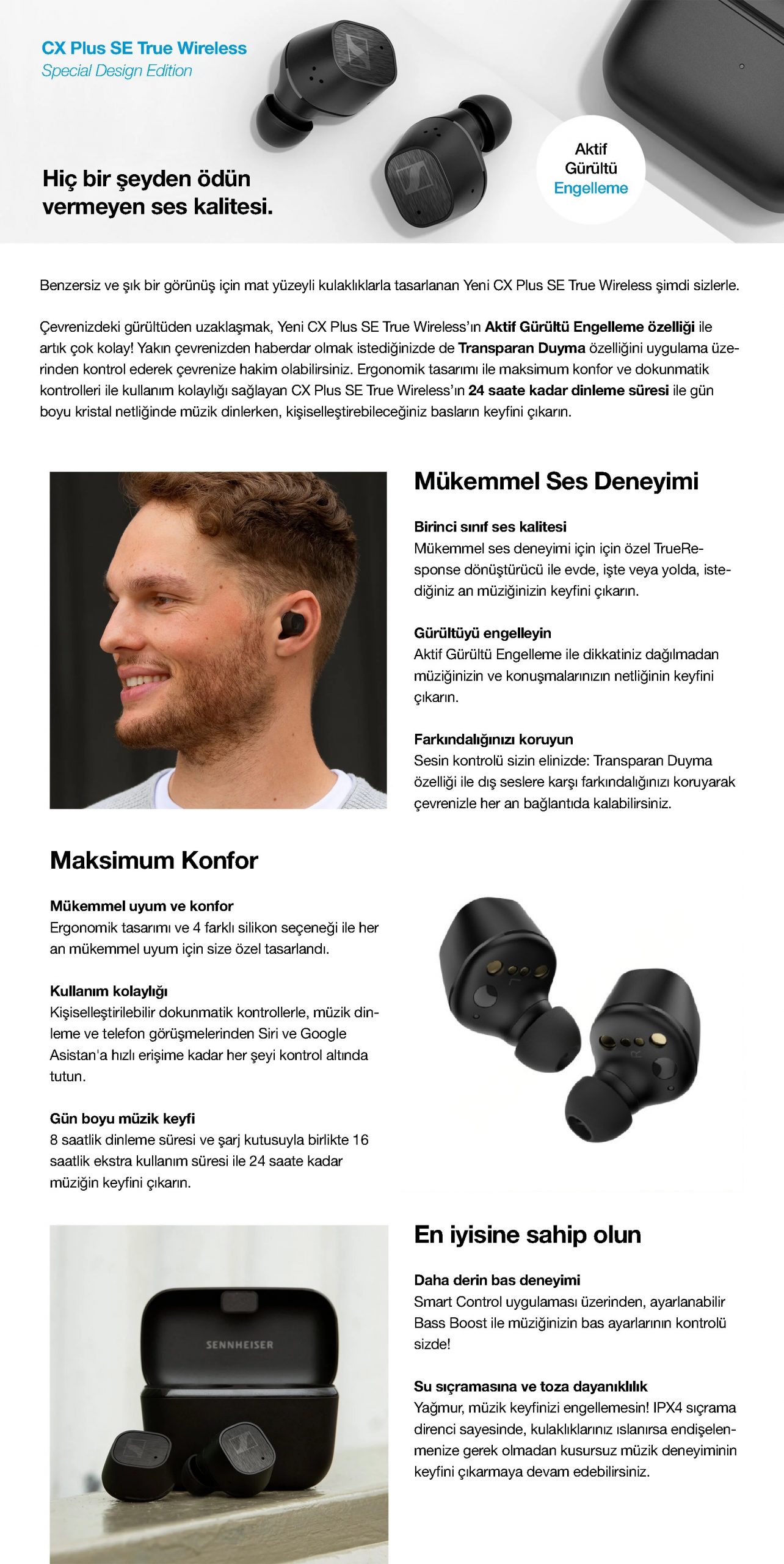 CX Plus SE True Wireless
Special Design Edition

Hiç bir şeyden ödün vermeyen ses kalitesi.

Aktif Gürültü Engelleme

Benzersiz ve şık bir görünüş için mat yüzeyli kulaklıklarla tasarlanan Yeni CX Plus SE True Wireless şimdi sizlerle.

Çevrenizdeki gürültüden uzaklaşmak, Yeni CX Plus SE True Wireless'ın Aktif Gürültü Engelleme özelliği ile artık çok kolay! Yakın çevrenizden haberdar olmak istediğinizde de Transparan Duyma özelliğini uygulama üzerinden kontrol ederek çevrenize hakim olabilirsiniz. Ergonomik tasarımı ile maksimum konfor ve dokunmatik kontrolleri ile kullanım kolaylığı sağlayan CX Plus SE True Wireless'ın 24 saate kadar dinleme süresi ile gün boyu kristal netliğinde müzik dinlerken, kişiselleştirebileceğiniz basların keyfini çıkarın.

Mükemmel Ses Deneyimi

Birinci sınıf ses kalitesi
Mükemmel ses deneyimi için için özel TrueResponse dönüştürücü ile evde, işte veya yolda, istediğiniz an müziğinizin keyfini çıkarın.

Gürültüyü engelleyin
Aktif Gürültü Engelleme ile dikkatiniz dağılmadan müziğinizin ve konuşmalarınızın netliğinin keyfini çıkarın.

Farkındalığınızı koruyun
Sesin kontrolü sizin elinizde: Transparan Duyma özelliği ile dış seslere karşı farkındalığınızı koruyarak çevrenizle her an bağlantıda kalabilirsiniz.

Maksimum Konfor

Mükemmel uyum ve konfor
Ergonomik tasarımı ve 4 farklı silikon seçeneği ile her an mükemmel uyum için size özel tasarlandı.

Kullanım kolaylığı
Kişiselleştirilebilir dokunmatik kontrollerle, müzik dinleme ve telefon görüşmelerinden Siri ve Google Asistan'a hızlı erişime kadar her şeyi kontrol altında tutun.

Gün boyu müzik keyfi
8 saatlik dinleme süresi ve şarj kutusuyla birlikte 16 saatlik ekstra kullanım süresi ile 24 saate kadar müziğin keyfini çıkarın.

SENNHEISER

En iyisine sahip olun

Daha derin bas deneyimi
Smart Control uygulaması üzerinden, ayarlanabilir Bass Boost ile müziğinizin bas ayarlarının kontrolü sizde!

Su sıçramasına ve toza dayanıklılık
Yağmur, müzik keyfinizi engellemesin! IPX4 sıçrama direnci sayesinde, kulaklıklarınız ıslanırsa endişelenmenize gerek olmadan kusursuz müzik deneyiminin keyfini çıkarmaya devam edebilirsiniz.